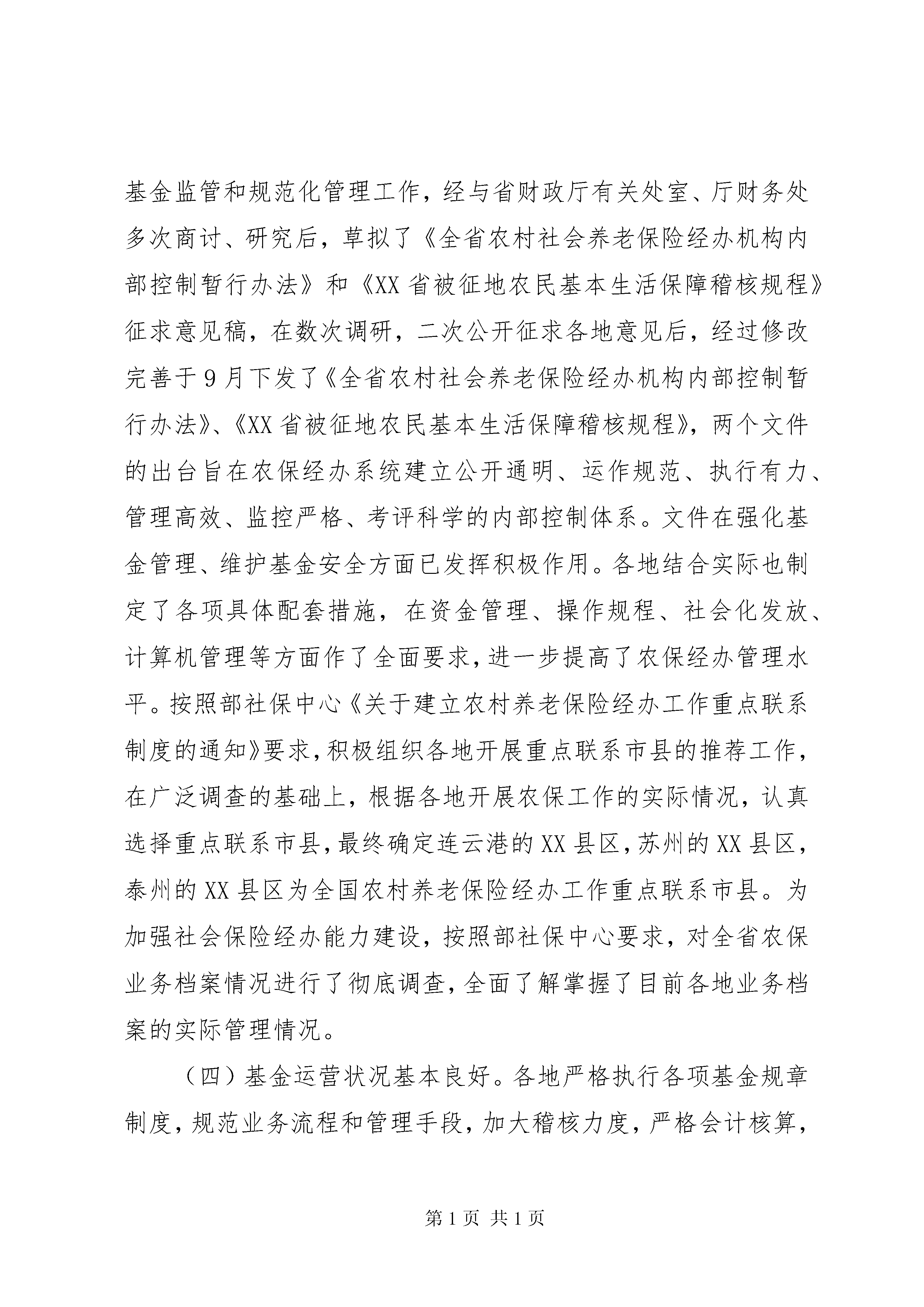 基金监管和规范化管理工作，经与省财政厅有关处室、厅财务处多次商讨、研究后，草拟了《全省农村社会养老保险经办机构内部控制暂行办法》和《XX省被征地农民基本生活保障稽核规程》征求意见稿，在数次调研，二次公开征求各地意见后，经过修改完善于9月下发了《全省农村社会养老保险经办机构内部控制暂行办法》、《XX省被征地农民基本生活保障稽核规程》，两个文件的出台旨在农保经办系统建立公开通明、运作规范、执行有力、管理高效、监控严格、考评科学的内部控制体系。文件在强化基金管理、维护基金安全方面已发挥积极作用。各地结合实际也制定了各项具体配套措施，在资金管理、操作规程、社会化发放、计算机管理等方面作了全面要求，进一步提高了农保经办管理水平。按照部社保中心《关于建立农村养老保险经办工作重点联系制度的通知》要求，积极组织各地开展重点联系市县的推荐工作，在广泛调查的基础上，根据各地开展农保工作的实际情况，认真选择重点联系市县，最终确定连云港的XX县区，苏州的XX县区，泰州的XX县区为全国农村养老保险经办工作重点联系市县。为加强社会保险经办能力建设，按照部社保中心要求，对全省农保业务档案情况进行了彻底调查，全面了解掌握了目前各地业务档案的实际管理情况。

（四）基金运营状况基本良好。各地严格执行各项基金规章制度，规范业务流程和管理手段，加大稽核力度，严格会计核算，

第1页 共1页